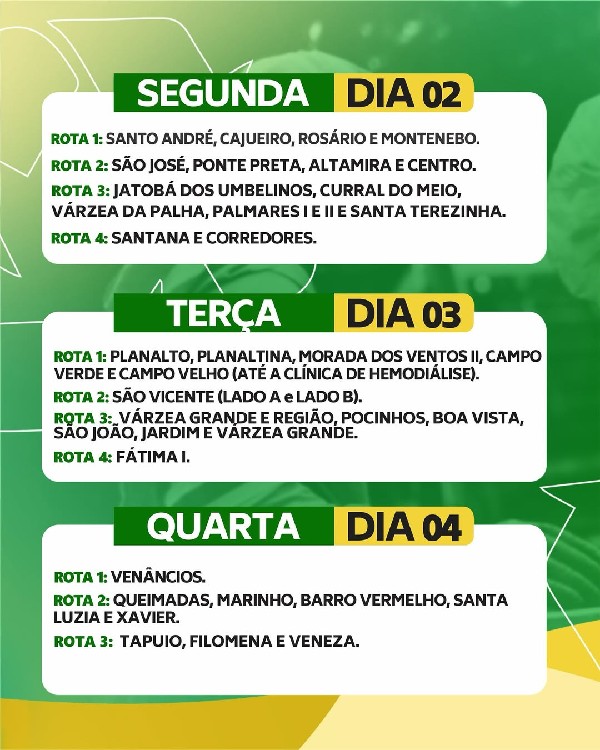 SEGUNDA DIA 02

ROTA 1: SANTO ANDRÉ, CAJUEIRO, ROSÁRIO E MONTENEBO.

ROTA 2: SÃO JOSÉ, PONTE PRETA, ALTAMIRA E CENTRO.

ROTA 3: JATOBÁ DOS UMBELINOS, CURRAL DO MEIO, VÁRZEA DA PALHA, PALMARES I E II E SANTA TEREZINHA.

ROTA 4: SANTANA E CORREDORES.

TERÇA DIA 03

ROTA 1: PLANALTO, PLANALTINA, MORADA DOS VENTOS II, CAMPO VERDE E CAMPO VELHO (ATÉ A CLÍNICA DE HEMODIÁLISE).

ROTA 2: SÃO VICENTE (LADO A e LADO B).

ROTA 3: VÁRZEA GRANDE E REGIÃO, POCINHOS, BOA VISTA, SÃO JOÃO, JARDIM E VÁRZEA GRANDE.

ROTA 4: FÁTIMA I.

QUARTA DIA 04

ROTA 1: VENÂNCIOS.

ROTA 2: QUEIMADAS, MARINHO, BARRO VERMELHO, SANTA LUZIA E XAVIER.

ROTA 3: TAPUIO, FILOMENA E VENEZA.